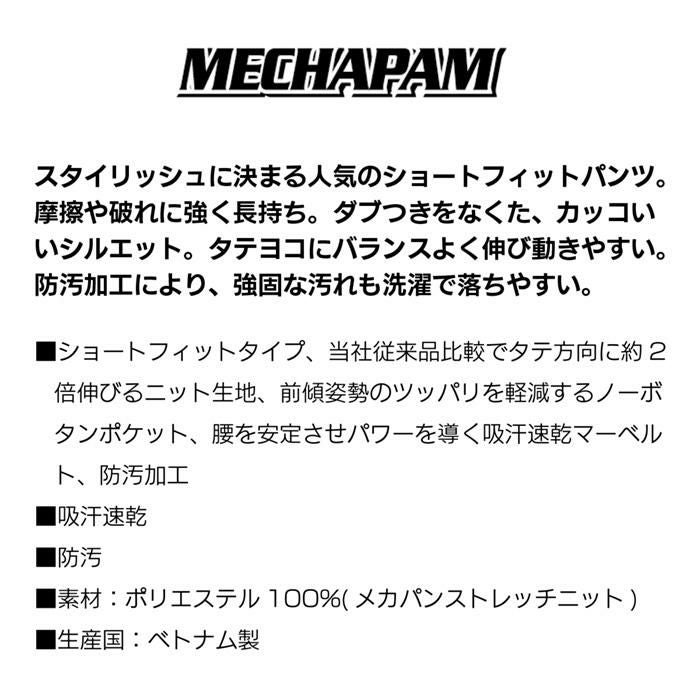 MECHAPAM

スタイリッシュに決まる人気のショートフィットパンツ。摩擦や破れに強く長持ち。ダブつきをなくた、カッコいいシルエット。タテヨコにバランスよく伸び動きやすい。防汚加工により、強固な汚れも洗濯で落ちやすい。

■ショートフィットタイプ、当社従来品比較でタテ方向に約2倍伸びるニット生地、前傾姿勢のツッパリを軽減するノーボタンポケット、腰を安定させパワーを導く吸汗速乾マーベルト、防汚加工

■吸汗速乾

■防汚

■素材：ポリエステル100%(メカパンストレッチニット)

■生産国：ベトナム製